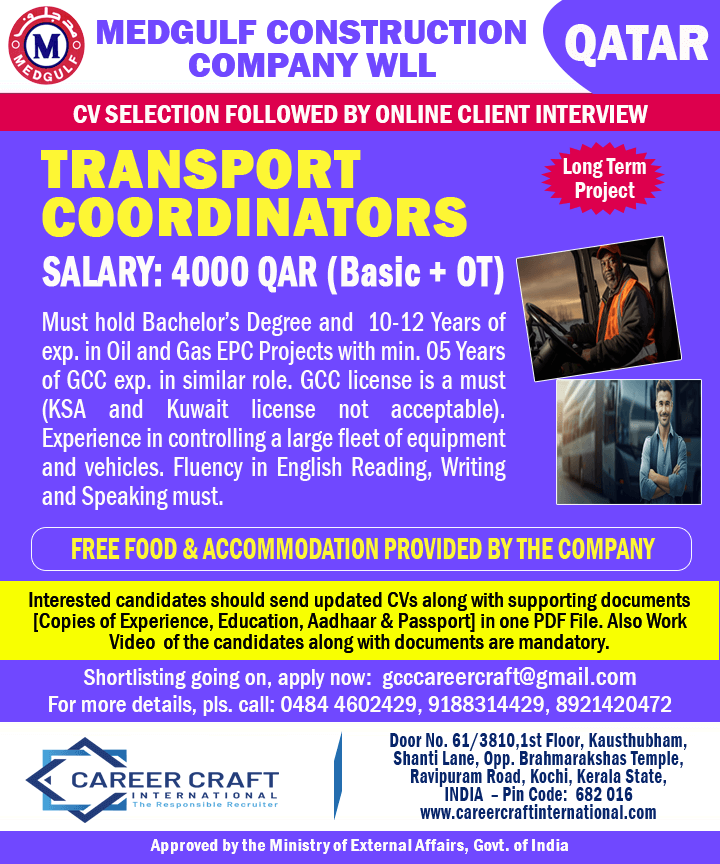 مدجلف
M
MEDGULF

MEDGULF CONSTRUCTION COMPANY WLL

QATAR

CV SELECTION FOLLOWED BY ONLINE CLIENT INTERVIEW

TRANSPORT COORDINATORS

Long Term Project

SALARY: 4000 QAR (Basic + OT)

Must hold Bachelor's Degree and 10-12 Years of exp. in Oil and Gas EPC Projects with min. 05 Years of GCC exp. in similar role. GCC license is a must (KSA and Kuwait license not acceptable). Experience in controlling a large fleet of equipment and vehicles. Fluency in English Reading, Writing and Speaking must.

FREE FOOD & ACCOMMODATION PROVIDED BY THE COMPANY

Interested candidates should send updated CVs along with supporting documents [Copies of Experience, Education, Aadhaar & Passport] in one PDF File. Also Work Video of the candidates along with documents are mandatory.

Shortlisting going on, apply now: gcccareercraft@gmail.com
For more details, pls. call: 0484 4602429, 9188314429, 8921420472

CAREER CRAFT
INTERNATIONAL
The Responsible Recruiter

Door No. 61/3810,1st Floor, Kausthubham, Shanti Lane, Opp. Brahmarakshas Temple, Ravipuram Road, Kochi, Kerala State, INDIA – Pin Code: 682 016
www.careercraftinternational.com

Approved by the Ministry of External Affairs, Govt. of India